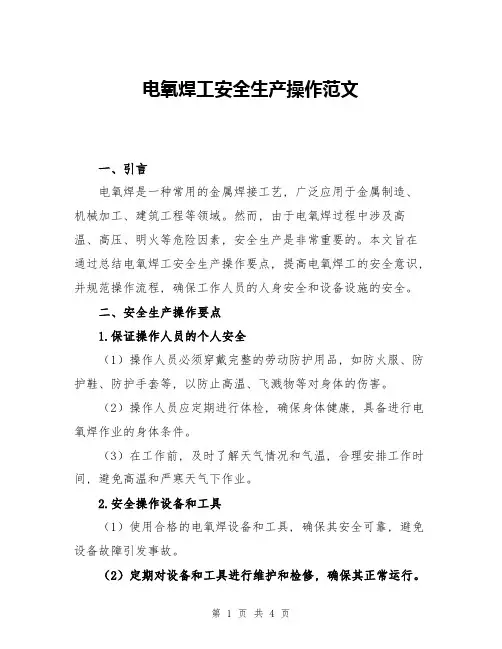 电氧焊工安全生产操作范文

一、引言

电氧焊是一种常用的金属焊接工艺，广泛应用于金属制造、机械加工、建筑工程等领域。然而，由于电氧焊过程中涉及高温、高压、明火等危险因素，安全生产是非常重要的。本文旨在通过总结电氧焊工安全生产操作要点，提高电氧焊工的安全意识，并规范操作流程，确保工作人员的人身安全和设备设施的安全。

二、安全生产操作要点

1.保证操作人员的个人安全

（1）操作人员必须穿戴完整的劳动防护用品，如防火服、防护鞋、防护手套等，以防止高温、飞溅物等对身体的伤害。

（2）操作人员应定期进行体检，确保身体健康，具备进行电氧焊作业的身体条件。

（3）在工作前，及时了解天气情况和气温，合理安排工作时间，避免高温和严寒天气下作业。

2.安全操作设备和工具

（1）使用合格的电氧焊设备和工具，确保其安全可靠，避免设备故障引发事故。

（2）定期对设备和工具进行维护和检修，确保其正常运行。

第 1 页 共 4 页